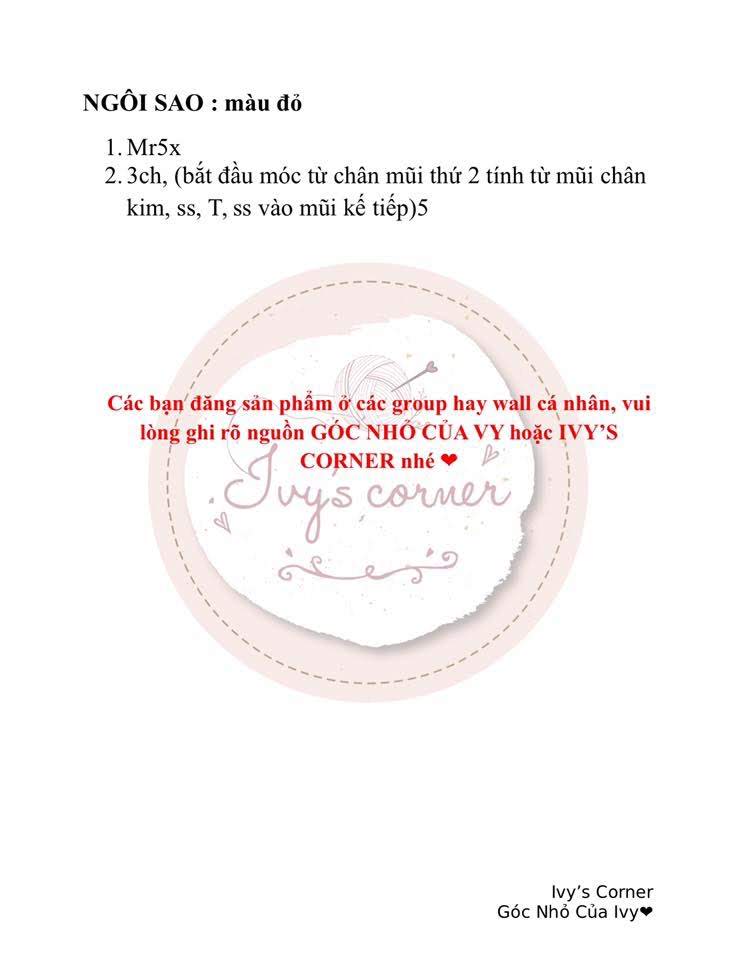 NGÔI SAO : màu đỏ

1. Mr5x
2. 3ch, (bắt đầu móc từ chân mũi thứ 2 tính từ mũi chân kim, ss, T, ss vào mũi kế tiếp)5

Các bạn đăng sản phẩm ở các group hay wall cá nhân, vui lòng ghi rõ nguồn GÓC NHỎ CỦA VY hoặc IVY'S CORNER nhé ❤

Ivy's corner

Ivy's Corner
Góc Nhỏ Của Ivy❤